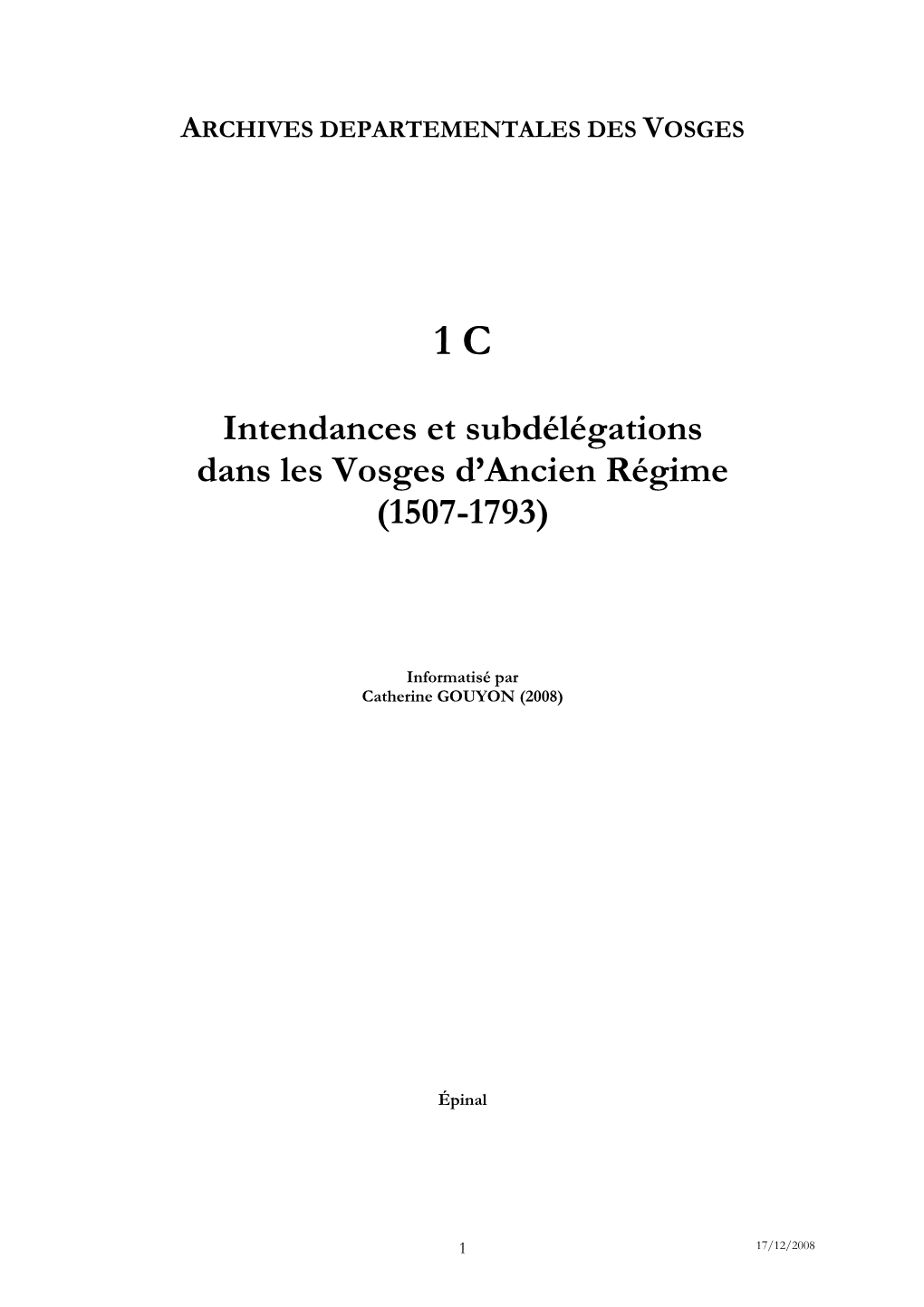 ARCHIVES DEPARTEMENTALES DES VOSGES

1 C

Intendances et subdélégations dans les Vosges d'Ancien Régime (1507-1793)

Informatisé par
Catherine GOUYON (2008)

Épinal

1

17/12/2008